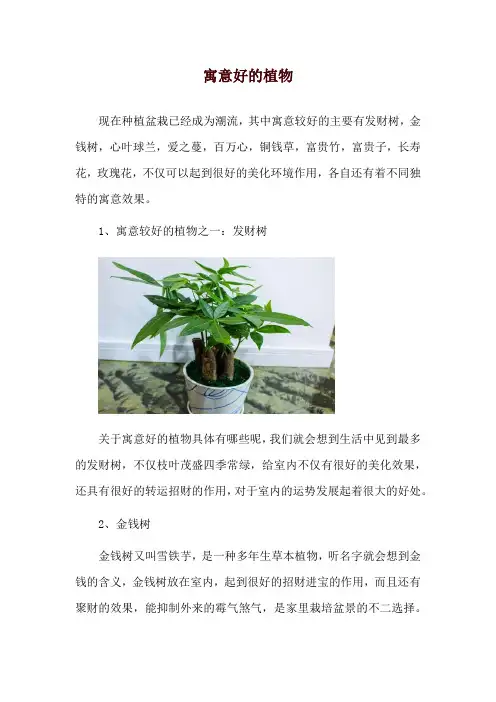 寓意好的植物

现在种植盆栽已经成为潮流，其中寓意较好的主要有发财树，金钱树，心叶球兰，爱之蔓，百万心，铜钱草，富贵竹，富贵子，长寿花，玫瑰花，不仅可以起到很好的美化环境作用，各自还有着不同独特的寓意效果。

1、寓意较好的植物之一：发财树

关于寓意好的植物具体有哪些呢，我们就会想到生活中见到最多的发财树，不仅枝叶茂盛四季常绿，给室内不仅有很好的美化效果，还具有很好的转运招财的作用，对于室内的运势发展起着很大的好处。

2、金钱树

金钱树又叫雪铁芋，是一种多年生草本植物，听名字就会想到金钱的含义，金钱树放在室内，起到很好的招财进宝的作用，而且还有聚财的效果，能抑制外来的霉气煞气，是家里栽培盆景的不二选择。